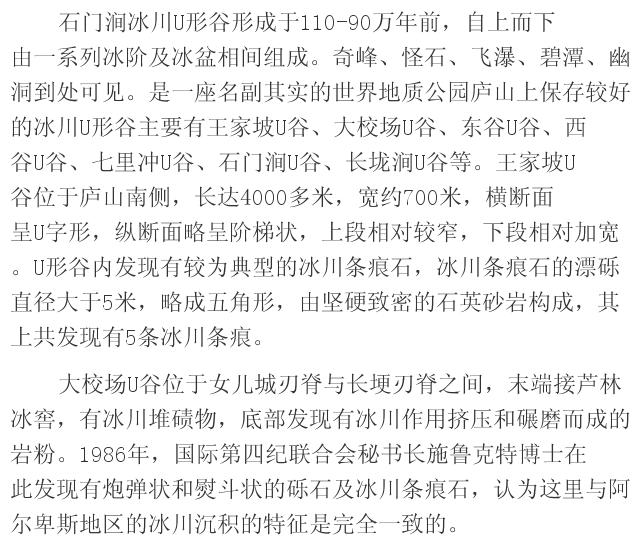 石门涧冰川U形谷形成于110-90万年前，自上而下由一系列冰阶及冰盆相间组成。奇峰、怪石、飞瀑、碧潭、幽洞到处可见。是一座名副其实的世界地质公园庐山上保存较好的冰川U形谷主要有王家坡U谷、大校场U谷、东谷U谷、西谷U谷、七里冲U谷、石门涧U谷、长垅涧U谷等。王家坡U谷位于庐山南侧，长达4000多米，宽约700米，横断面呈U字形，纵断面略呈阶梯状，上段相对较窄，下段相对加宽。U形谷内发现有较为典型的冰川条痕石，冰川条痕石的漂砾直径大于5米，略成五角形，由坚硬致密的石英砂岩构成，其上共发现有5条冰川条痕。

大校场U谷位于女儿城刃脊与长埂刃脊之间，末端接芦林冰窖，有冰川堆碛物，底部发现有冰川作用挤压和碾磨而成的岩粉。1986年，国际第四纪联合会秘书长施鲁克特博士在此发现有炮弹状和熨斗状的砾石及冰川条痕石，认为这里与阿尔卑斯地区的冰川沉积的特征是完全一致的。